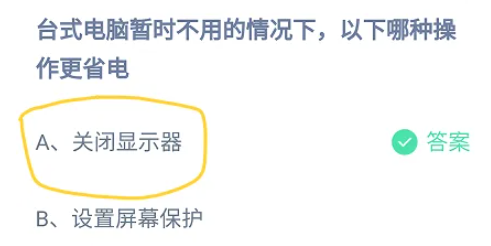 台式电脑暂时不用的情况下，以下哪种操作更省电

A、关闭显示器

答案

B、设置屏幕保护